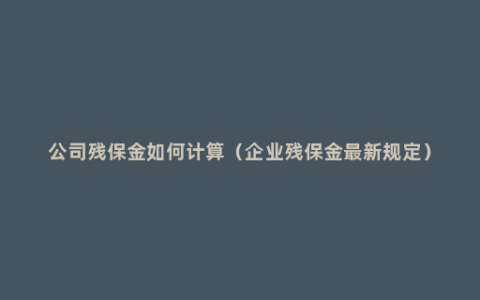 公司残保金如何计算（企业残保金最新规定）